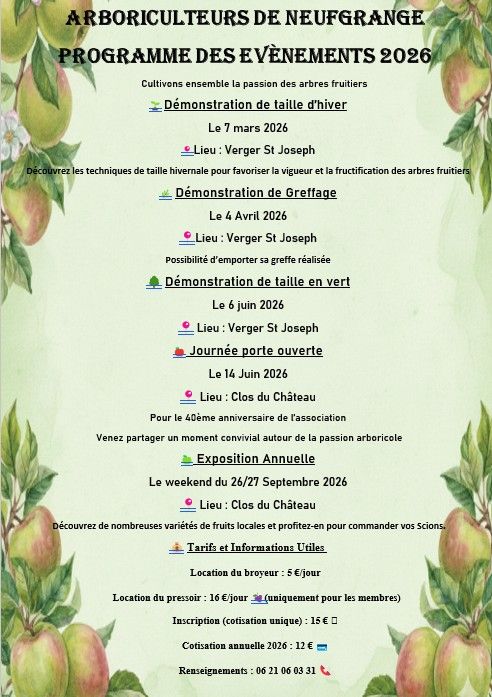 ARBORICULTEURS DE NEUFGRANGE

PROGRAMME DES EVÈNEMENTS 2026

Cultivons ensemble la passion des arbres fruitiers

Démonstration de taille d'hiver

Le 7 mars 2026

Lieu : Verger St Joseph

Découvrez les techniques de taille hivernale pour favoriser la vigueur et la fructification des arbres fruitiers

Démonstration de Greffage

Le 4 Avril 2026

Lieu : Verger St Joseph

Possibilité d'emporter sa greffe réalisée

Démonstration de taille en vert

Le 6 juin 2026

Lieu : Verger St Joseph

Journée porte ouverte

Le 14 Juin 2026

Lieu : Clos du Château

Pour le 40ème anniversaire de l'association

Venez partager un moment convivial autour de la passion arboricole

Exposition Annuelle

Le weekend du 26/27 Septembre 2026

Lieu : Clos du Château

Découvrez de nombreuses variétés de fruits locales et profitez-en pour commander vos Scions.

Tarifs et Informations Utiles

Location du broyeur : 5 €/jour

Location du pressoir : 16 €/jour (uniquement pour les membres)

Inscription (cotisation unique) : 15 €

Cotisation annuelle 2026 : 12 €

Renseignements : 06 21 06 03 31